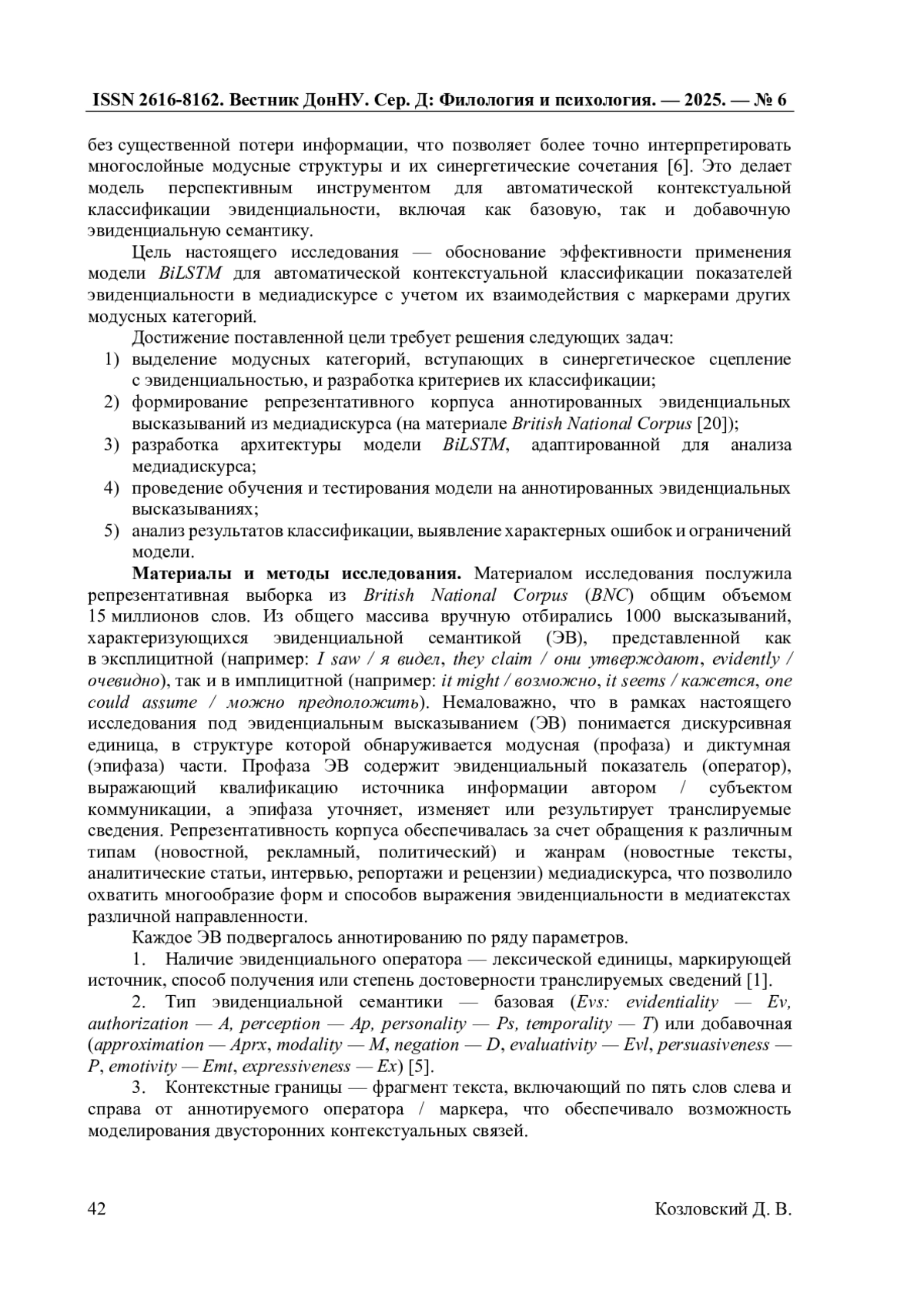 ISSN 2616-8162. Вестник ДонНУ. Сер. Д: Филология и психология. — 2025. — № 6

без существенной потери информации, что позволяет более точно интерпретировать многослойные модусные структуры и их синергетические сочетания [6]. Это делает модель перспективным инструментом для автоматической контекстуальной классификации эвиденциальности, включая как базовую, так и добавочную эвиденциальную семантику.

Цель настоящего исследования — обоснование эффективности применения модели BiLSTM для автоматической контекстуальной классификации показателей эвиденциальности в медиадискурсе с учетом их взаимодействия с маркерами других модусных категорий.

Достижение поставленной цели требует решения следующих задач:
1) выделение модусных категорий, вступающих в синергетическое сцепление с эвиденциальностью, и разработка критериев их классификации;
2) формирование репрезентативного корпуса аннотированных эвиденциальных высказываний из медиадискурса (на материале British National Corpus [20]);
3) разработка архитектуры модели BiLSTM, адаптированной для анализа медиадискурса;
4) проведение обучения и тестирования модели на аннотированных эвиденциальных высказываниях;
5) анализ результатов классификации, выявление характерных ошибок и ограничений модели.

Материалы и методы исследования. Материалом исследования послужила репрезентативная выборка из British National Corpus (BNC) общим объемом 15 миллионов слов. Из общего массива вручную отбирались 1000 высказываний, характеризующихся эвиденциальной семантикой (ЭВ), представленной как в эксплицитной (например: I saw / я видел, they claim / они утверждают, evidently / очевидно), так и в имплицитной (например: it might / возможно, it seems / кажется, one could assume / можно предположить). Немаловажно, что в рамках настоящего исследования под эвиденциальным высказыванием (ЭВ) понимается дискурсивная единица, в структуре которой обнаруживается модусная (профаза) и диктумная (эпифаза) части. Профаза ЭВ содержит эвиденциальный показатель (оператор), выражающий квалификацию источника информации автором / субъектом коммуникации, а эпифаза уточняет, изменяет или результирует транслируемые сведения. Репрезентативность корпуса обеспечивалась за счет обращения к различным типам (новостной, рекламный, политический) и жанрам (новостные тексты, аналитические статьи, интервью, репортажи и рецензии) медиадискурса, что позволило охватить многообразие форм и способов выражения эвиденциальности в медиатекстах различной направленности.

Каждое ЭВ подвергалось аннотированию по ряду параметров.

1. Наличие эвиденциального оператора — лексической единицы, маркирующей источник, способ получения или степень достоверности транслируемых сведений [1].

2. Тип эвиденциальной семантики — базовая (Evs: evidentiality — Ev, authorization — A, perception — Ap, personality — Ps, temporality — T) или добавочная (approximation — Aprx, modality — M, negation — D, evaluativity — Evl, persuasiveness — P, emotivity — Emt, expressiveness — Ex) [5].

3. Контекстные границы — фрагмент текста, включающий по пять слов слева и справа от аннотируемого оператора / маркера, что обеспечивало возможность моделирования двусторонних контекстуальных связей.

42 Козловский Д. В.